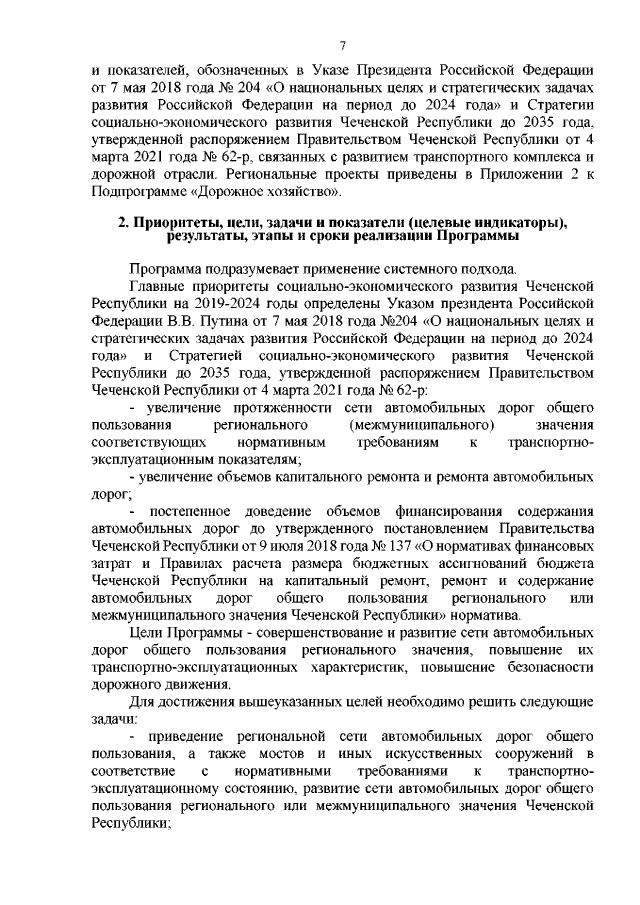 7

и показателей, обозначенных в Указе Президента Российской Федерации от 7 мая 2018 года № 204 «О национальных целях и стратегических задачах развития Российской Федерации на период до 2024 года» и Стратегии социально-экономического развития Чеченской Республики до 2035 года, утвержденной распоряжением Правительством Чеченской Республики от 4 марта 2021 года № 62-р, связанных с развитием транспортного комплекса и дорожной отрасли. Региональные проекты приведены в Приложении 2 к Подпрограмме «Дорожное хозяйство».

2. Приоритеты, цели, задачи и показатели (целевые индикаторы), результаты, этапы и сроки реализации Программы

Программа подразумевает применение системного подхода.

Главные приоритеты социально-экономического развития Чеченской Республики на 2019-2024 годы определены Указом президента Российской Федерации В.В. Путина от 7 мая 2018 года №204 «О национальных целях и стратегических задачах развития Российской Федерации на период до 2024 года» и Стратегией социально-экономического развития Чеченской Республики до 2035 года, утвержденной распоряжением Правительством Чеченской Республики от 4 марта 2021 года № 62-р:

- увеличение протяженности сети автомобильных дорог общего пользования регионального (межмуниципального) значения соответствующих нормативным требованиям к транспортно-эксплуатационным показателям;

- увеличение объемов капитального ремонта и ремонта автомобильных дорог;

- постепенное доведение объемов финансирования содержания автомобильных дорог до утвержденного постановлением Правительства Чеченской Республики от 9 июля 2018 года № 137 «О нормативах финансовых затрат и Правилах расчета размера бюджетных ассигнований бюджета Чеченской Республики на капитальный ремонт, ремонт и содержание автомобильных дорог общего пользования регионального или межмуниципального значения Чеченской Республики» норматива.

Цели Программы - совершенствование и развитие сети автомобильных дорог общего пользования регионального значения, повышение их транспортно-эксплуатационных характеристик, повышение безопасности дорожного движения.

Для достижения вышеуказанных целей необходимо решить следующие задачи:

- приведение региональной сети автомобильных дорог общего пользования, а также мостов и иных искусственных сооружений в соответствие с нормативными требованиями к транспортно-эксплуатационному состоянию, развитие сети автомобильных дорог общего пользования регионального или межмуниципального значения Чеченской Республики;